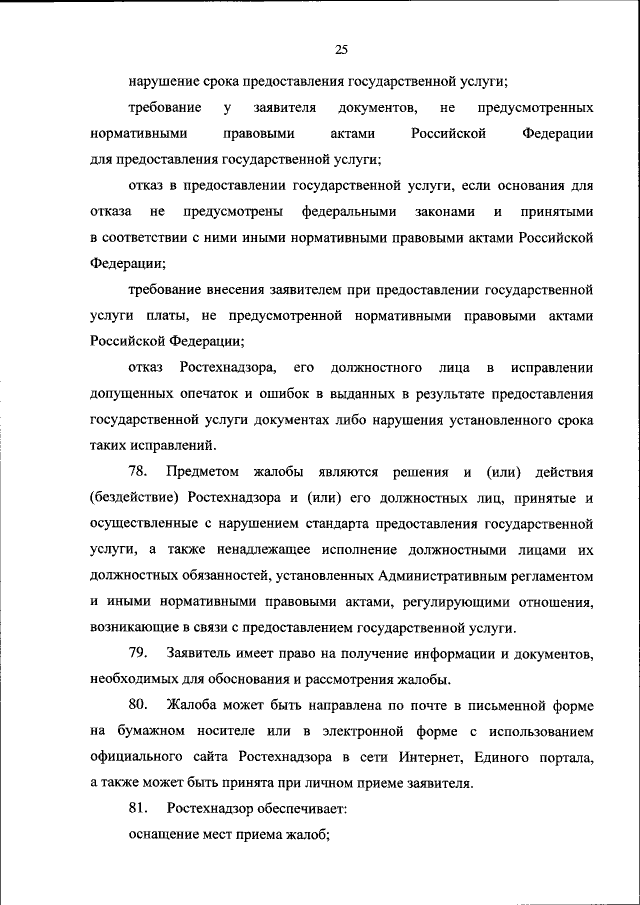 25

нарушение срока предоставления государственной услуги;

требование у заявителя документов, не предусмотренных нормативными правовыми актами Российской Федерации для предоставления государственной услуги;

отказ в предоставлении государственной услуги, если основания для отказа не предусмотрены федеральными законами и принятыми в соответствии с ними иными нормативными правовыми актами Российской Федерации;

требование внесения заявителем при предоставлении государственной услуги платы, не предусмотренной нормативными правовыми актами Российской Федерации;

отказ Ростехнадзора, его должностного лица в исправлении допущенных опечаток и ошибок в выданных в результате предоставления государственной услуги документах либо нарушения установленного срока таких исправлений.

78. Предметом жалобы являются решения и (или) действия (бездействие) Ростехнадзора и (или) его должностных лиц, принятые и осуществленные с нарушением стандарта предоставления государственной услуги, а также ненадлежащее исполнение должностными лицами их должностных обязанностей, установленных Административным регламентом и иными нормативными правовыми актами, регулирующими отношения, возникающие в связи с предоставлением государственной услуги.

79. Заявитель имеет право на получение информации и документов, необходимых для обоснования и рассмотрения жалобы.

80. Жалоба может быть направлена по почте в письменной форме на бумажном носителе или в электронной форме с использованием официального сайта Ростехнадзора в сети Интернет, Единого портала, а также может быть принята при личном приеме заявителя.

81. Ростехнадзор обеспечивает:

оснащение мест приема жалоб;